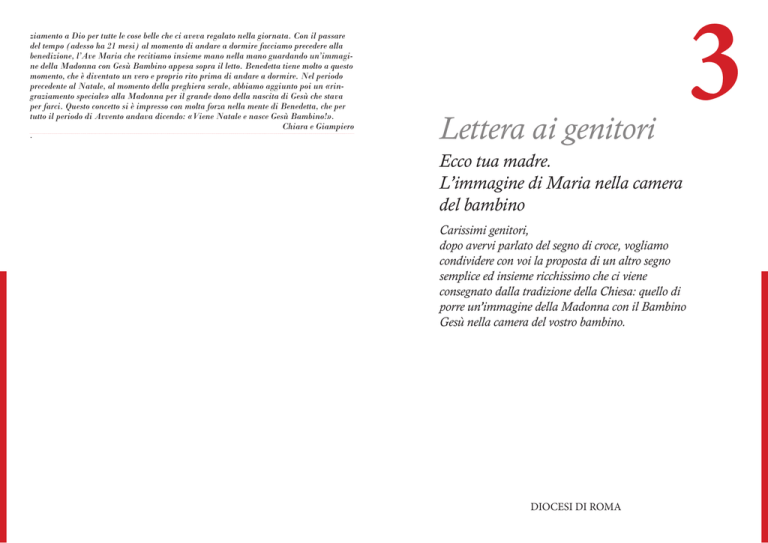 ziamento a Dio per tutte le cose belle che ci aveva regalato nella giornata. Con il passare del tempo (adesso ha 21 mesi) al momento di andare a dormire facciamo precedere alla benedizione, l'Ave Maria che recitiamo insieme mano nella mano guardando un'immagine della Madonna con Gesù Bambino appesa sopra il letto. Benedetta tiene molto a questo momento, che è diventato un vero e proprio rito prima di andare a dormire. Nel periodo precedente al Natale, al momento della preghiera serale, abbiamo aggiunto poi un «ringraziamento speciale» alla Madonna per il grande dono della nascita di Gesù che stava per farci. Questo concetto si è impresso con molta forza nella mente di Benedetta, che per tutto il periodo di Avvento andava dicendo: «Viene Natale e nasce Gesù Bambino!».

Chiara e Giampiero

3

Lettera ai genitori

Ecco tua madre.
L'immagine di Maria nella camera del bambino

Carissimi genitori,
dopo avervi parlato del segno di croce, vogliamo condividere con voi la proposta di un altro segno semplice ed insieme ricchissimo che ci viene consegnato dalla tradizione della Chiesa: quello di porre un'immagine della Madonna con il Bambino Gesù nella camera del vostro bambino.

DIOCESI DI ROMA